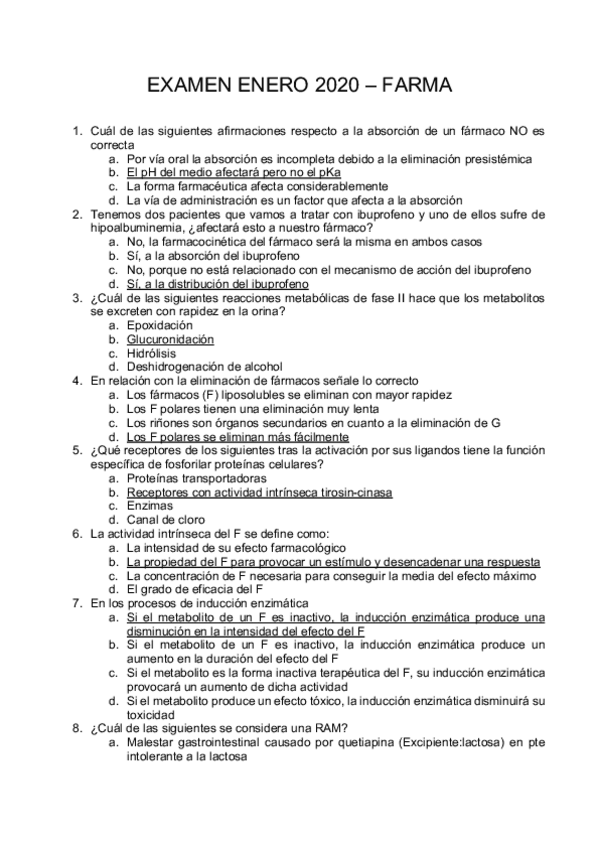 EXAMEN ENERO 2020 – FARMA

1. Cuál de las siguientes afirmaciones respecto a la absorción de un fármaco NO es correcta
a. Por vía oral la absorción es incompleta debido a la eliminación presistémica
b. El pH del medio afectará pero no el pKa
c. La forma farmacéutica afecta considerablemente
d. La vía de administración es un factor que afecta a la absorción
2. Tenemos dos pacientes que vamos a tratar con ibuprofeno y uno de ellos sufre de hipoalbuminemia, ¿afectará esto a nuestro fármaco?
a. No, la farmacocinética del fármaco será la misma en ambos casos
b. Sí, a la absorción del ibuprofeno
c. No, porque no está relacionado con el mecanismo de acción del ibuprofeno
d. Sí, a la distribución del ibuprofeno
3. ¿Cuál de las siguientes reacciones metabólicas de fase II hace que los metabolitos se excreten con rapidez en la orina?
a. Epoxidación
b. Glucuronidación
c. Hidrólisis
d. Deshidrogenación de alcohol
4. En relación con la eliminación de fármacos señale lo correcto
a. Los fármacos (F) liposolubles se eliminan con mayor rapidez
b. Los F polares tienen una eliminación muy lenta
c. Los riñones son órganos secundarios en cuanto a la eliminación de G
d. Los F polares se eliminan más fácilmente
5. ¿Qué receptores de los siguientes tras la activación por sus ligandos tiene la función específica de fosforilar proteínas celulares?
a. Proteínas transportadoras
b. Receptores con actividad intrínseca tirosin-cinasa
c. Enzimas
d. Canal de cloro
6. La actividad intrínseca del F se define como:
a. La intensidad de su efecto farmacológico
b. La propiedad del F para provocar un estímulo y desencadenar una respuesta
c. La concentración de F necesaria para conseguir la media del efecto máximo
d. El grado de eficacia del F
7. En los procesos de inducción enzimática
a. Si el metabolito de un F es inactivo, la inducción enzimática produce una disminución en la intensidad del efecto del F
b. Si el metabolito de un F es inactivo, la inducción enzimática produce un aumento en la duración del efecto del F
c. Si el metabolito es la forma inactiva terapéutica del F, su inducción enzimática provocará un aumento de dicha actividad
d. Si el metabolito produce un efecto tóxico, la inducción enzimática disminuirá su toxicidad
8. ¿Cuál de las siguientes se considera una RAM?
a. Malestar gastrointestinal causado por quetiapina (Excipiente:lactosa) en pte intolerante a la lactosa